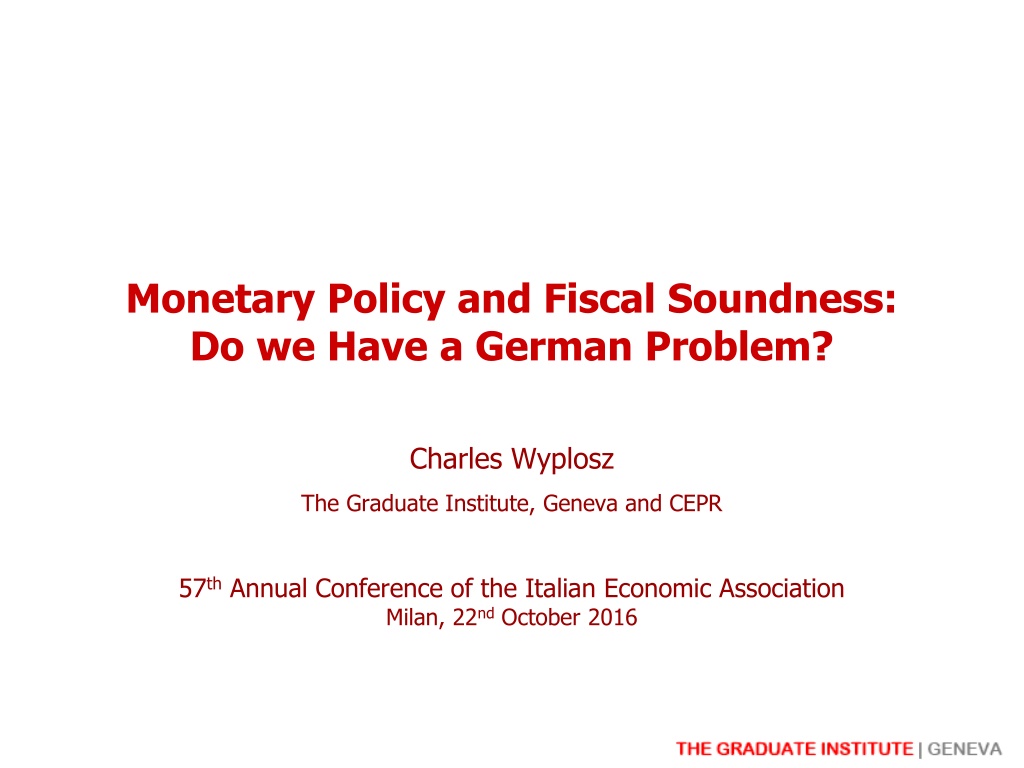 Monetary Policy and Fiscal Soundness:
Do we Have a German Problem?

Charles Wyplosz

The Graduate Institute, Geneva and CEPR

57th Annual Conference of the Italian Economic Association
Milan, 22nd October 2016

THE GRADUATE INSTITUTE | GENEVA